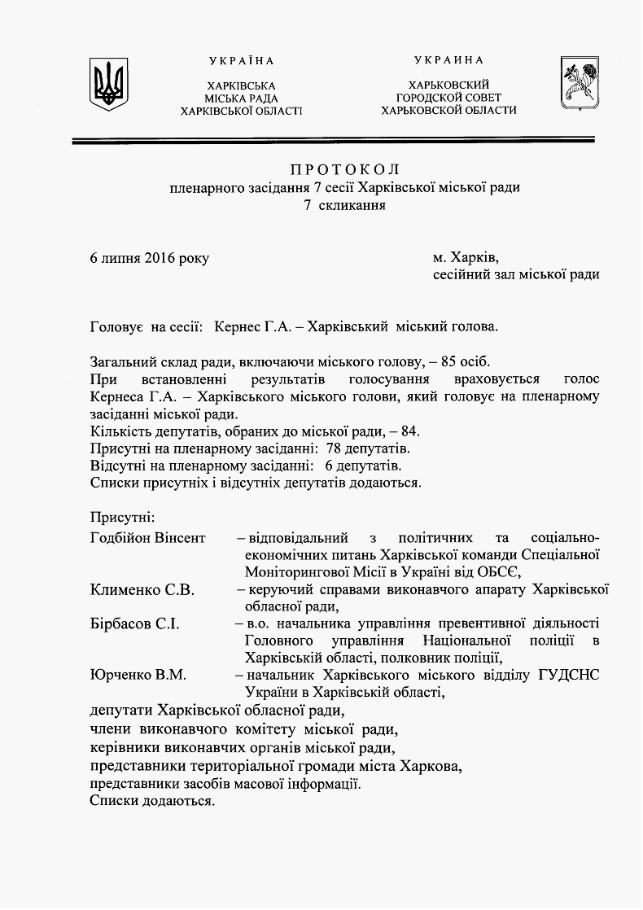 УКРАЇНА
ХАРКІВСЬКА
МІСЬКА РАДА
ХАРКІВСЬКОЇ ОБЛАСТІ

УКРАИНА
ХАРЬКОВСКИЙ
ГОРОДСКОЙ СОВЕТ
ХАРЬКОВСКОЙ ОБЛАСТИ

ПРОТОКОЛ
пленарного засідання 7 сесії Харківської міської ради
7 скликання

6 липня 2016 року

м. Харків,
сесійний зал міської ради

Головує на сесії: Кернес Г.А. – Харківський міський голова.

Загальний склад ради, включаючи міського голову, – 85 осіб.
При встановленні результатів голосування враховується голос Кернеса Г.А. – Харківського міського голови, який головує на пленарному засіданні міської ради.
Кількість депутатів, обраних до міської ради, – 84.
Присутні на пленарному засіданні: 78 депутатів.
Відсутні на пленарному засіданні: 6 депутатів.
Списки присутніх і відсутніх депутатів додаються.

Присутні:
Годбійон Вінсент – відповідальний з політичних та соціально-економічних питань Харківської команди Спеціальної Моніторингової Місії в Україні від ОБСЄ,
Клименко С.В. – керуючий справами виконавчого апарату Харківської обласної ради,
Бірбасов С.І. – в.о. начальника управління превентивної діяльності Головного управління Національної поліції в Харківській області, полковник поліції,
Юрченко В.М. – начальник Харківського міського відділу ГУДСНС України в Харківській області,
депутати Харківської обласної ради,
члени виконавчого комітету міської ради,
керівники виконавчих органів міської ради,
представники територіальної громади міста Харкова,
представники засобів масової інформації.
Списки додаються.